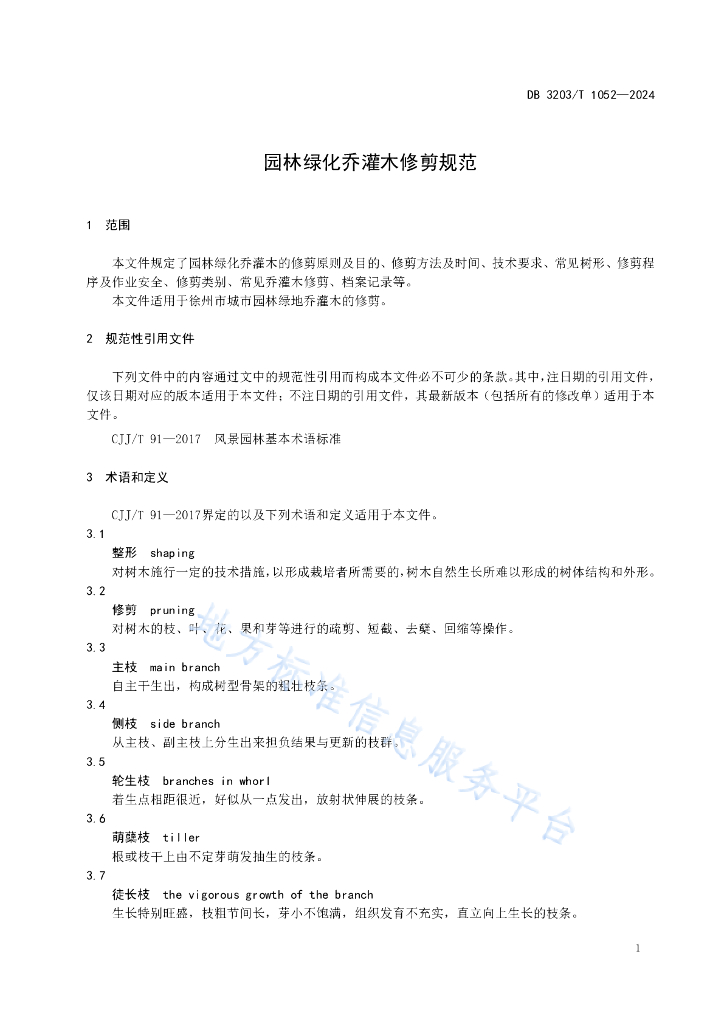 DB 3203/T 1052—2024

园林绿化乔灌木修剪规范

1 范围

本文件规定了园林绿化乔灌木的修剪原则及目的、修剪方法及时间、技术要求、常见树形、修剪程序及作业安全、修剪类别、常见乔灌木修剪、档案记录等。
本文件适用于徐州市城市园林绿地乔灌木的修剪。

2 规范性引用文件

下列文件中的内容通过文中的规范性引用而构成本文件必不可少的条款。其中，注日期的引用文件，仅该日期对应的版本适用于本文件；不注日期的引用文件，其最新版本（包括所有的修改单）适用于本文件。
CJJ/T 91—2017 风景园林基本术语标准

3 术语和定义

CJJ/T 91—2017界定的以及下列术语和定义适用于本文件。

3.1
整形 shaping
对树木施行一定的技术措施，以形成栽培者所需要的，树木自然生长所难以形成的树体结构和外形。

3.2
修剪 pruning
对树木的枝、叶、花、果和芽等进行的疏剪、短截、去蘖、回缩等操作。

3.3
主枝 main branch
自主干生出，构成树型骨架的粗壮枝条。

3.4
侧枝 side branch
从主枝、副主枝上分生出来担负结果与更新的枝群。

3.5
轮生枝 branches in whorl
着生点相距很近，好似从一点发出，放射状伸展的枝条。

3.6
萌蘖枝 tiller
根或枝干上由不定芽萌发抽生的枝条。

3.7
徒长枝 the vigorous growth of the branch
生长特别旺盛，枝粗节间长，芽小不饱满，组织发育不充实，直立向上生长的枝条。

地方标准信息服务平台

1